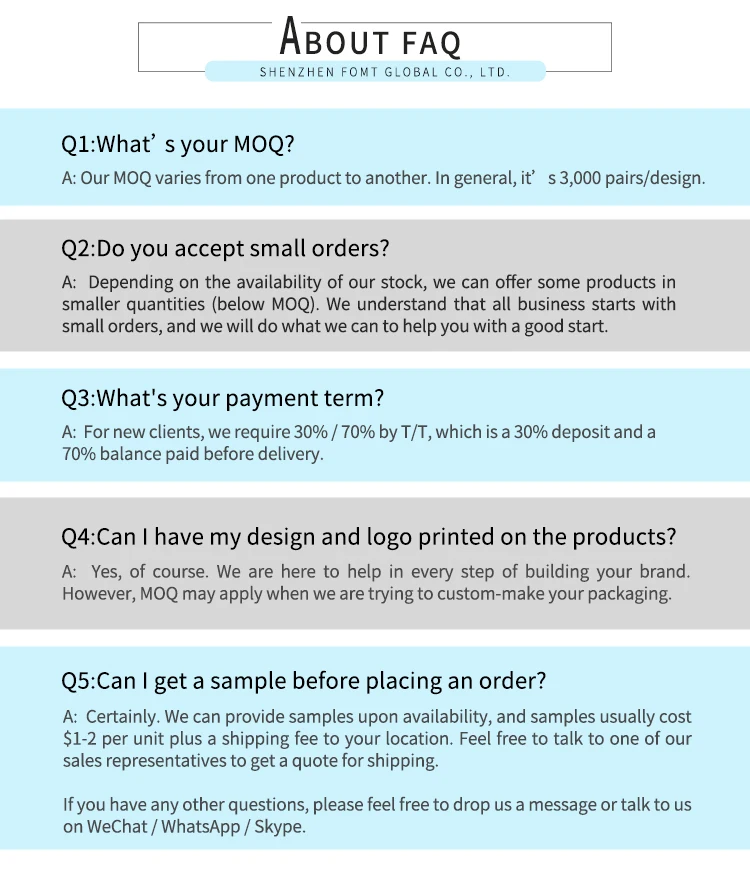 ABOUT FAQ

SHENZHEN FOMT GLOBAL CO., LTD.

Q1:What's your MOQ?

A: Our MOQ varies from one product to another. In general, it's 3,000 pairs/design.

Q2:Do you accept small orders?

A: Depending on the availability of our stock, we can offer some products in smaller quantities (below MOQ). We understand that all business starts with small orders, and we will do what we can to help you with a good start.

Q3:What's your payment term?

A: For new clients, we require 30% / 70% by T/T, which is a 30% deposit and a 70% balance paid before delivery.

Q4:Can I have my design and logo printed on the products?

A: Yes, of course. We are here to help in every step of building your brand. However, MOQ may apply when we are trying to custom-make your packaging.

Q5:Can I get a sample before placing an order?

A: Certainly. We can provide samples upon availability, and samples usually cost $1-2 per unit plus a shipping fee to your location. Feel free to talk to one of our sales representatives to get a quote for shipping.

If you have any other questions, please feel free to drop us a message or talk to us on WeChat / WhatsApp / Skype.